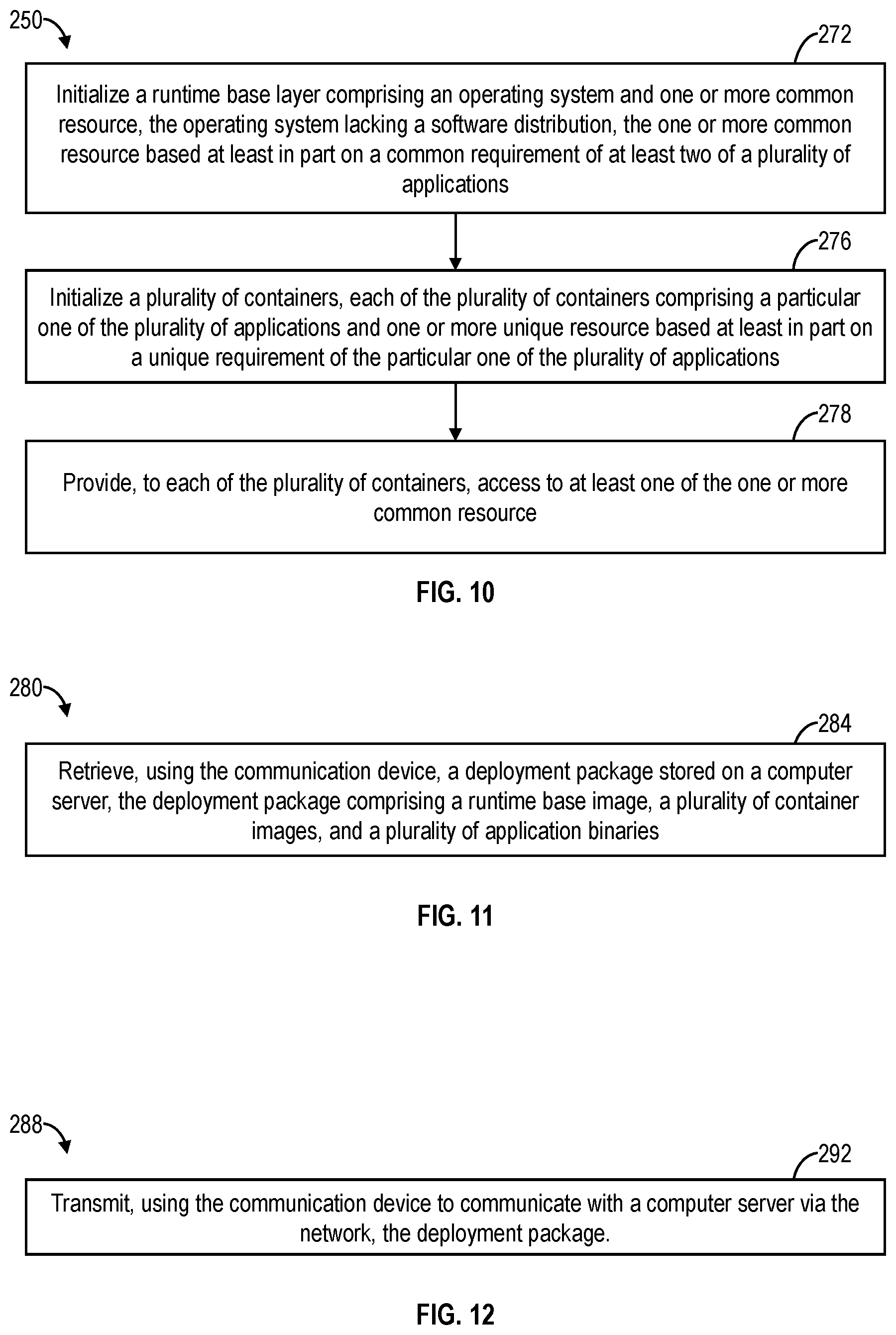 250

272

Initialize a runtime base layer comprising an operating system and one or more common resource, the operating system lacking a software distribution, the one or more common resource based at least in part on a common requirement of at least two of a plurality of applications

276

Initialize a plurality of containers, each of the plurality of containers comprising a particular one of the plurality of applications and one or more unique resource based at least in part on a unique requirement of the particular one of the plurality of applications

278

Provide, to each of the plurality of containers, access to at least one of the one or more common resource

FIG. 10

280

284

Retrieve, using the communication device, a deployment package stored on a computer server, the deployment package comprising a runtime base image, a plurality of container images, and a plurality of application binaries

FIG. 11

288

292

Transmit, using the communication device to communicate with a computer server via the network, the deployment package.

FIG. 12